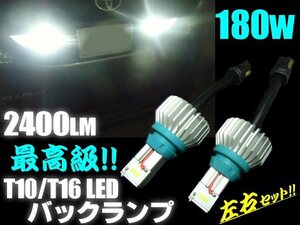 180w

2400LM

最高級!!

T10/T16 LED

バックランプ

左右セット!!